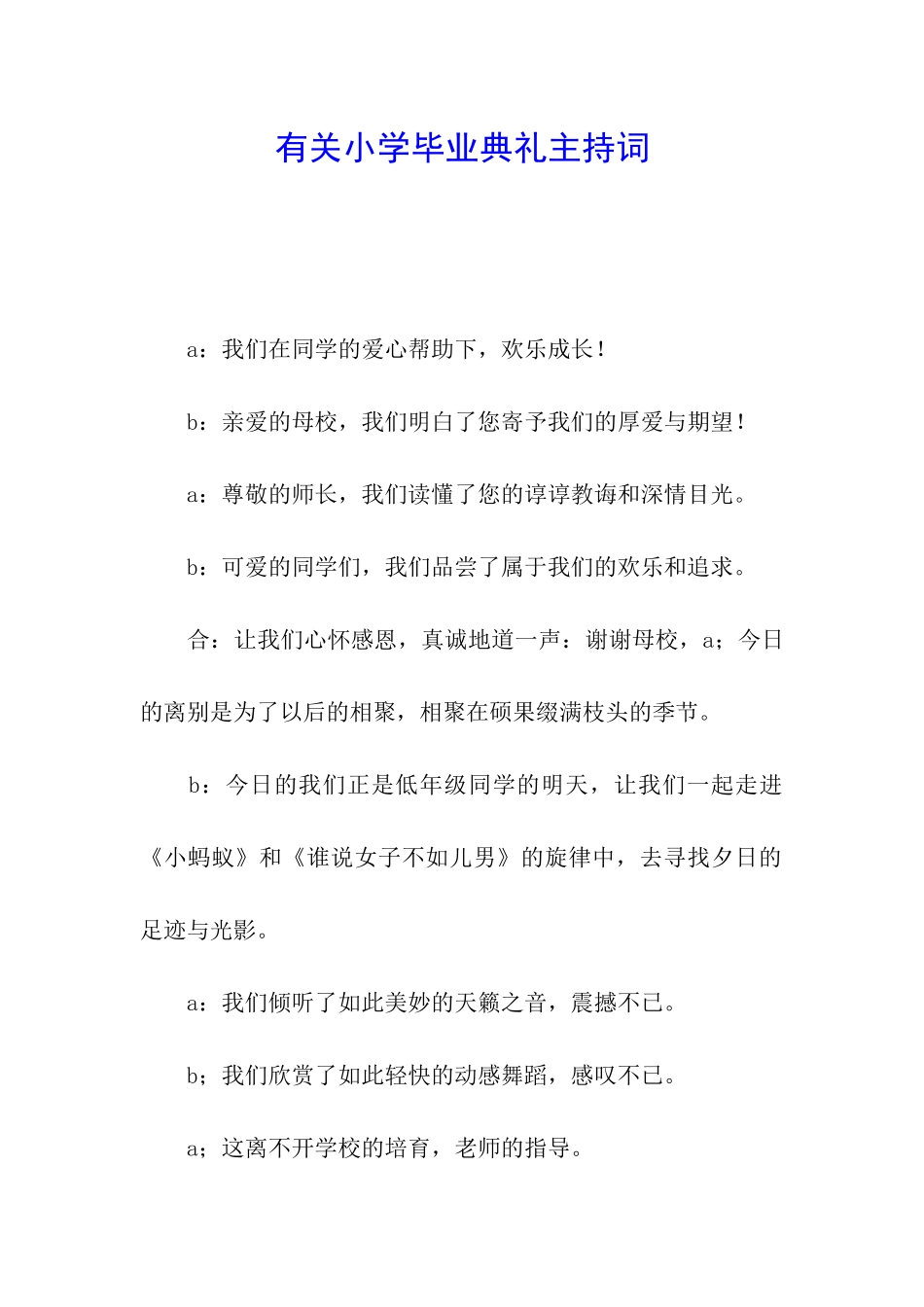 有关小学毕业典礼主持词

a：我们在同学的爱心帮助下，欢乐成长！

b：亲爱的母校，我们明白了您寄予我们的厚爱与期望！

a：尊敬的师长，我们读懂了您的谆谆教诲和深情目光。

b：可爱的同学们，我们品尝了属于我们的欢乐和追求。

合：让我们心怀感恩，真诚地道一声：谢谢母校，a；今日的离别是为了以后的相聚，相聚在硕果缀满枝头的季节。

b：今日的我们正是低年级同学的明天，让我们一起走进《小蚂蚁》和《谁说女子不如儿男》的旋律中，去寻找夕日的足迹与光影。

a：我们倾听了如此美妙的天籁之音，震撼不已。

b；我们欣赏了如此轻快的动感舞蹈，感叹不已。

a；这离不开学校的培育，老师的指导。